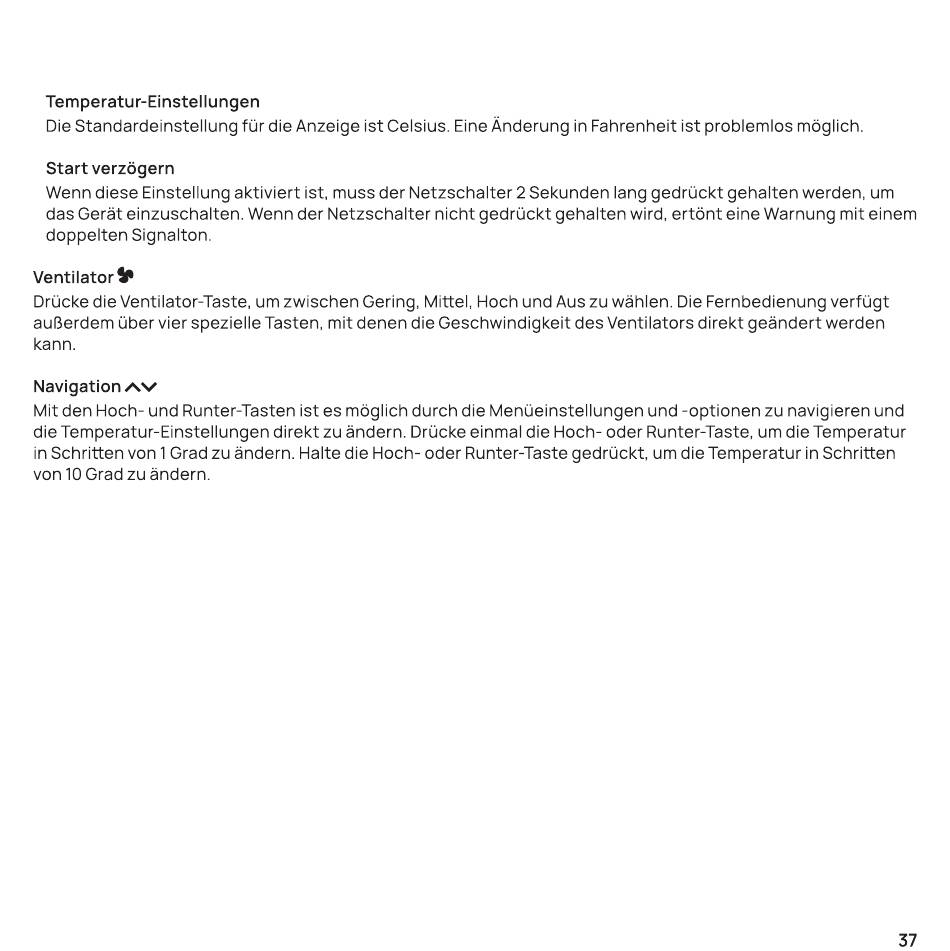 Temperatur-Einstellungen
Die Standardeinstellung für die Anzeige ist Celsius. Eine Änderung in Fahrenheit ist problemlos möglich.

Start verzögern
Wenn diese Einstellung aktiviert ist, muss der Netzschalter 2 Sekunden lang gedrückt gehalten werden, um das Gerät einzuschalten. Wenn der Netzschalter nicht gedrückt gehalten wird, ertönt eine Warnung mit einem doppelten Signalton.

Ventilator
Drücke die Ventilator-Taste, um zwischen Gering, Mittel, Hoch und Aus zu wählen. Die Fernbedienung verfügt außerdem über vier spezielle Tasten, mit denen die Geschwindigkeit des Ventilators direkt geändert werden kann.

Navigation
Mit den Hoch- und Runter-Tasten ist es möglich durch die Menüeinstellungen und -optionen zu navigieren und die Temperatur-Einstellungen direkt zu ändern. Drücke einmal die Hoch- oder Runter-Taste, um die Temperatur in Schritten von 1 Grad zu ändern. Halte die Hoch- oder Runter-Taste gedrückt, um die Temperatur in Schritten von 10 Grad zu ändern.

37